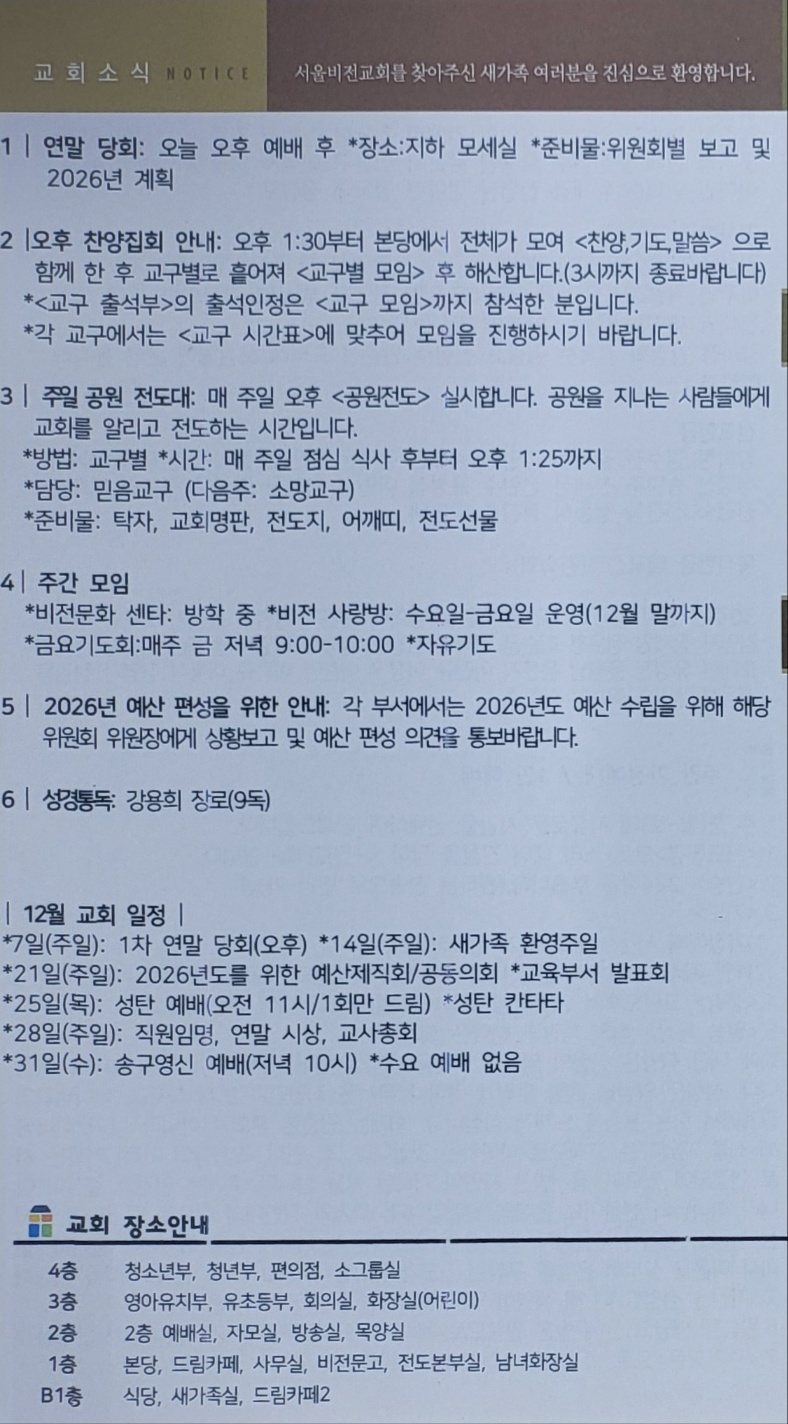 교회소식 NOTICE 서울비전교회를 찾아주신 새가족 여러분을 진심으로 환영합니다.

1 | 연말 당회: 오늘 오후 예배 후 *장소:지하 모세실 *준비물:위원회별 보고 및 2026년 계획

2 |오후 찬양집회 안내: 오후 1:30부터 본당에서 전체가 모여 <찬양,기도,말씀> 으로 함께 한 후 교구별로 흩어져 <교구별 모임> 후 해산합니다.(3시까지 종료바랍니다)
*<교구 출석부>의 출석인정은 <교구 모임>까지 참석한 분입니다.
*각 교구에서는 <교구 시간표>에 맞추어 모임을 진행하시기 바랍니다.

3 | 주일 공원 전도대: 매 주일 오후 <공원전도> 실시합니다. 공원을 지나는 사람들에게 교회를 알리고 전도하는 시간입니다.
*방법: 교구별 *시간: 매 주일 점심 식사 후부터 오후 1:25까지
*담당: 믿음교구 (다음주: 소망교구)
*준비물: 탁자, 교회명판, 전도지, 어깨띠, 전도선물

4 | 주간 모임
*비전문화 센타: 방학 중 *비전 사랑방: 수요일-금요일 운영(12월 말까지)
*금요기도회:매주 금 저녁 9:00-10:00 *자유기도

5 | 2026년 예산 편성을 위한 안내: 각 부서에서는 2026년도 예산 수립을 위해 해당 위원회 위원장에게 상황보고 및 예산 편성 의견을 통보바랍니다.

6 | 성경통독: 강용희 장로(9독)

| 12월 교회 일정 |
*7일(주일): 1차 연말 당회(오후) *14일(주일): 새가족 환영주일
*21일(주일): 2026년도를 위한 예산제직회/공동의회 *교육부서 발표회
*25일(목): 성탄 예배(오전 11시/1회만 드림) *성탄 칸타타
*28일(주일): 직원임명, 연말 시상, 교사총회
*31일(수): 송구영신 예배(저녁 10시) *수요 예배 없음

교회 장소안내
4층 청소년부, 청년부, 편의점, 소그룹실
3층 영아유치부, 유초등부, 회의실, 화장실(어린이)
2층 2층 예배실, 자모실, 방송실, 목양실
1층 본당, 드림카페, 사무실, 비전문고, 전도본부실, 남녀화장실
B1층 식당, 새가족실, 드림카페2